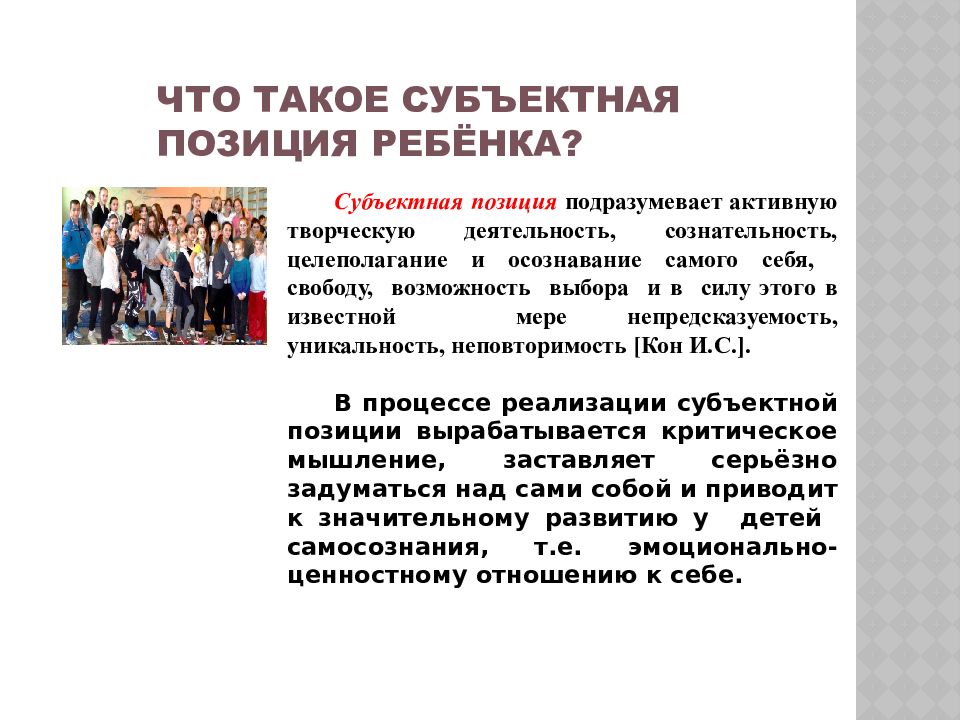 ЧТО ТАКОЕ СУБЪЕКТНАЯ ПОЗИЦИЯ РЕБЁНКА?

Субъектная позиция подразумевает активную творческую деятельность, сознательность, целеполагание и осознавание самого себя, свободу, возможность выбора и в силу этого в известной мере непредсказуемость, уникальность, неповторимость [Кон И.С.].

В процессе реализации субъектной позиции вырабатывается критическое мышление, заставляет серьёзно задуматься над сами собой и приводит к значительному развитию у детей самосознания, т.е. эмоционально-ценностному отношению к себе.